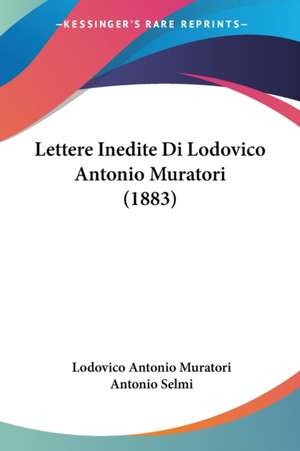 —KESSINGER'S RARE REPRINTS—

Lettere Inedite Di Lodovico Antonio Muratori (1883)

Lodovico Antonio Muratori
Antonio Selmi